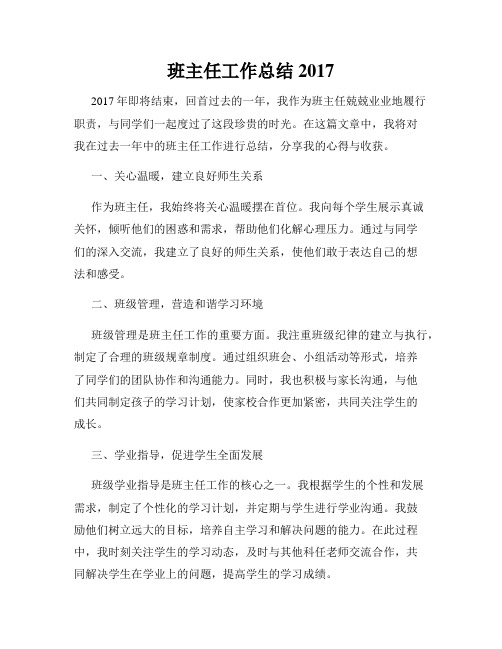 班主任工作总结 2017

2017 年即将结束，回首过去的一年，我作为班主任兢兢业业地履行职责，与同学们一起度过了这段珍贵的时光。在这篇文章中，我将对我在过去一年中的班主任工作进行总结，分享我的心得与收获。

一、关心温暖，建立良好师生关系

作为班主任，我始终将关心温暖摆在首位。我向每个学生展示真诚关怀，倾听他们的困惑和需求，帮助他们化解心理压力。通过与同学们的深入交流，我建立了良好的师生关系，使他们敢于表达自己的想法和感受。

二、班级管理，营造和谐学习环境

班级管理是班主任工作的重要方面。我注重班级纪律的建立与执行，制定了合理的班级规章制度。通过组织班会、小组活动等形式，培养了同学们的团队协作和沟通能力。同时，我也积极与家长沟通，与他们共同制定孩子的学习计划，使家校合作更加紧密，共同关注学生的成长。

三、学业指导，促进学生全面发展

班级学业指导是班主任工作的核心之一。我根据学生的个性和发展需求，制定了个性化的学习计划，并定期与学生进行学业沟通。我鼓励他们树立远大的目标，培养自主学习和解决问题的能力。在此过程中，我时刻关注学生的学习动态，及时与其他科任老师交流合作，共同解决学生在学业上的问题，提高学生的学习成绩。